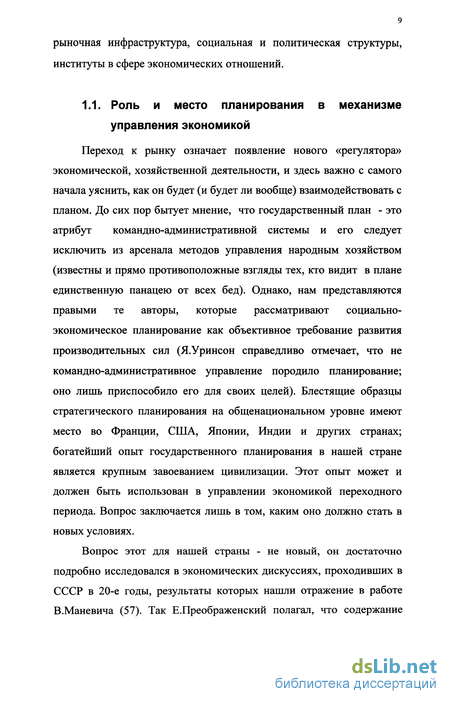 9

рыночная инфраструктура, социальная и политическая структуры, институты в сфере экономических отношений.

1.1. Роль и место планирования в механизме управления экономикой

Переход к рынку означает появление нового «регулятора» экономической, хозяйственной деятельности, и здесь важно с самого начала уяснить, как он будет (и будет ли вообще) взаимодействовать с планом. До сих пор бытует мнение, что государственный план - это атрибут командно-административной системы и его следует исключить из арсенала методов управления народным хозяйством (известны и прямо противоположные взгляды тех, кто видит в плане единственную панацею от всех бед). Однако, нам представляются правыми те авторы, которые рассматривают социально-экономическое планирование как объективное требование развития производительных сил (Я.Уринсон справедливо отмечает, что не командно-административное управление породило планирование; оно лишь приспособило его для своих целей). Блестящие образцы стратегического планирования на общенациональном уровне имеют место во Франции, США, Японии, Индии и других странах; богатейший опыт государственного планирования в нашей стране является крупным завоеванием цивилизации. Этот опыт может и должен быть использован в управлении экономикой переходного периода. Вопрос заключается лишь в том, каким оно должно стать в новых условиях.

Вопрос этот для нашей страны - не новый, он достаточно подробно исследовался в экономических дискуссиях, проходивших в СССР в 20-е годы, результаты которых нашли отражение в работе В.Маневича (57). Так Е.Преображенский полагал, что содержание

dsLib.net
библиотека диссертаций